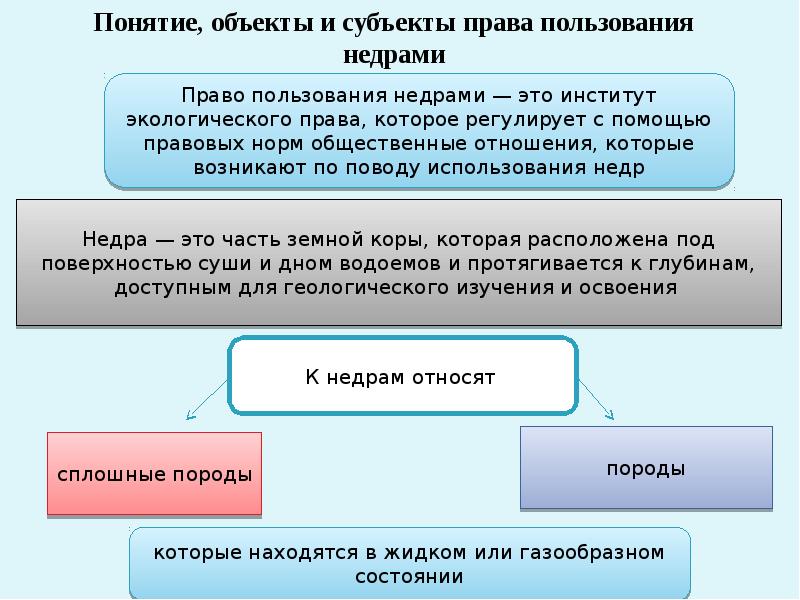 Понятие, объекты и субъекты права пользования недрами

Право пользования недрами — это институт экологического права, которое регулирует с помощью правовых норм общественные отношения, которые возникают по поводу использования недр

Недра — это часть земной коры, которая расположена под поверхностью суши и дном водоемов и протягивается к глубинам, доступным для геологического изучения и освоения

К недрам относят

сплошные породы

породы

которые находятся в жидком или газообразном состоянии